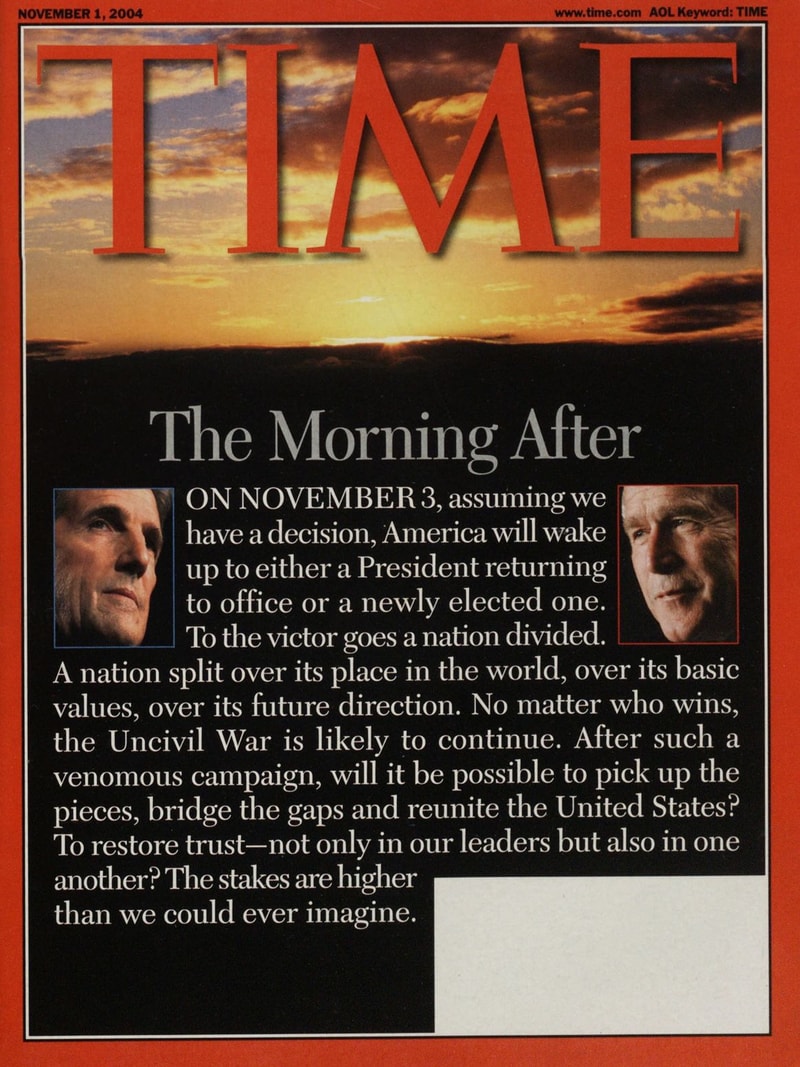 NOVEMBER 1, 2004

www.time.com AOL Keyword: TIME

TIME

The Morning After

ON NOVEMBER 3, assuming we have a decision, America will wake up to either a President returning to office or a newly elected one. To the victor goes a nation divided. A nation split over its place in the world, over its basic values, over its future direction. No matter who wins, the Uncivil War is likely to continue. After such a venomous campaign, will it be possible to pick up the pieces, bridge the gaps and reunite the United States? To restore trust—not only in our leaders but also in one another? The stakes are higher than we could ever imagine.